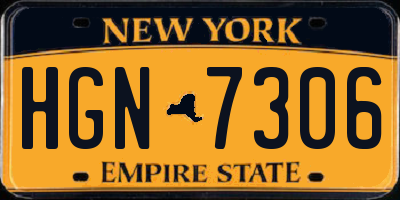 NEW YORK

HGN 7306

EMPIRE STATE